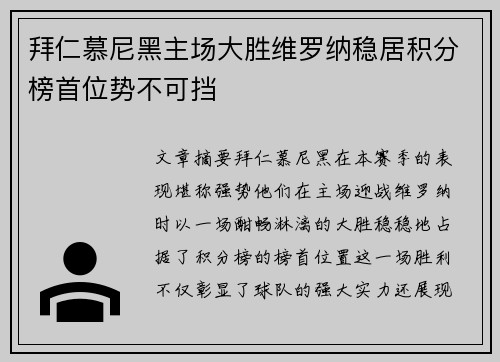 拜仁慕尼黑主场大胜维罗纳稳居积分榜首位势不可挡

文章摘要拜仁慕尼黑在本赛季的表现堪称强势他们在主场迎战维罗纳时以一场酣畅淋漓的大胜稳稳地占据了积分榜的榜首位置这一场胜利不仅彰显了球队的强大实力还展现